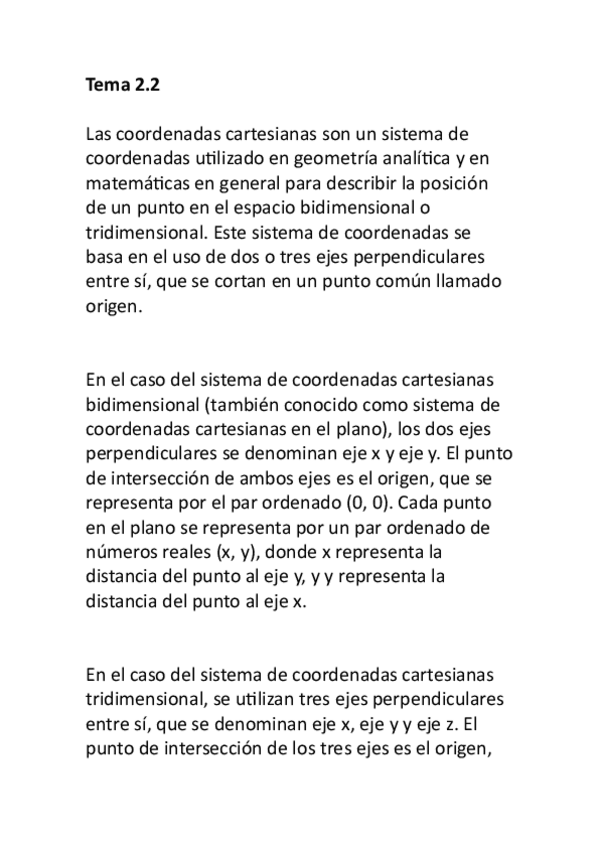 Tema 2.2

Las coordenadas cartesianas son un sistema de coordenadas utilizado en geometría analítica y en matemáticas en general para describir la posición de un punto en el espacio bidimensional o tridimensional. Este sistema de coordenadas se basa en el uso de dos o tres ejes perpendiculares entre sí, que se cortan en un punto común llamado origen.

En el caso del sistema de coordenadas cartesianas bidimensional (también conocido como sistema de coordenadas cartesianas en el plano), los dos ejes perpendiculares se denominan eje x y eje y. El punto de intersección de ambos ejes es el origen, que se representa por el par ordenado (0, 0). Cada punto en el plano se representa por un par ordenado de números reales (x, y), donde x representa la distancia del punto al eje y, y y representa la distancia del punto al eje x.

En el caso del sistema de coordenadas cartesianas tridimensional, se utilizan tres ejes perpendiculares entre sí, que se denominan eje x, eje y y eje z. El punto de intersección de los tres ejes es el origen,